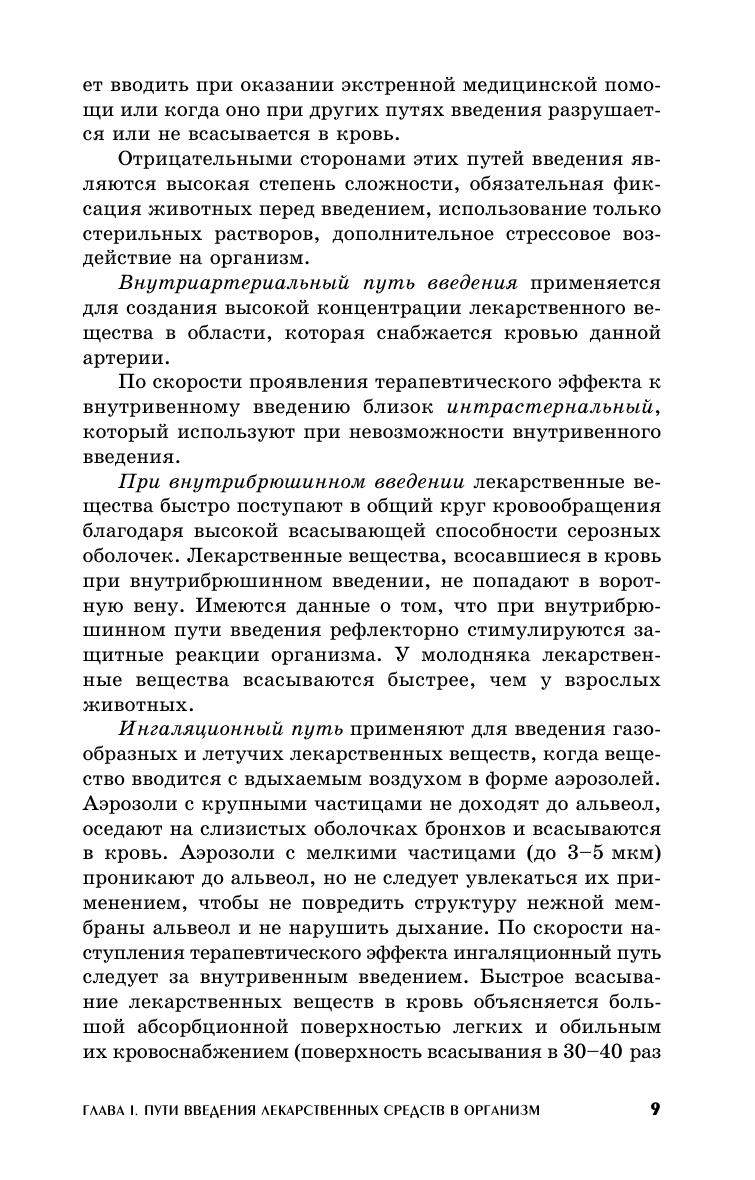 ет вводить при оказании экстренной медицинской помощи или когда оно при других путях введения разрушается или не всасывается в кровь.

Отрицательными сторонами этих путей введения являются высокая степень сложности, обязательная фиксация животных перед введением, использование только стерильных растворов, дополнительное стрессовое воздействие на организм.

Внутриартериальный путь введения применяется для создания высокой концентрации лекарственного вещества в области, которая снабжается кровью данной артерии.

По скорости проявления терапевтического эффекта к внутривенному введению близок интрастернальный, который используют при невозможности внутривенного введения.

При внутрибрюшинном введении лекарственные вещества быстро поступают в общий круг кровообращения благодаря высокой всасывающей способности серозных оболочек. Лекарственные вещества, всосавшиеся в кровь при внутрибрюшинном введении, не попадают в воротную вену. Имеются данные о том, что при внутрибрюшинном пути введения рефлекторно стимулируются защитные реакции организма. У молодняка лекарственные вещества всасываются быстрее, чем у взрослых животных.

Ингаляционный путь применяют для введения газообразных и летучих лекарственных веществ, когда вещество вводится с вдыхаемым воздухом в форме аэрозолей. Аэрозоли с крупными частицами не доходят до альвеол, оседают на слизистых оболочках бронхов и всасываются в кровь. Аэрозоли с мелкими частицами (до 3–5 мкм) проникают до альвеол, но не следует увлекаться их применением, чтобы не повредить структуру нежной мембраны альвеол и не нарушить дыхание. По скорости наступления терапевтического эффекта ингаляционный путь следует за внутривенным введением. Быстрое всасывание лекарственных веществ в кровь объясняется большой абсорбционной поверхностью легких и обильным их кровоснабжением (поверхность всасывания в 30–40 раз

ГЛАВА I. ПУТИ ВВЕДЕНИЯ ЛЕКАРСТВЕННЫХ СРЕДСТВ В ОРГАНИЗМ 9